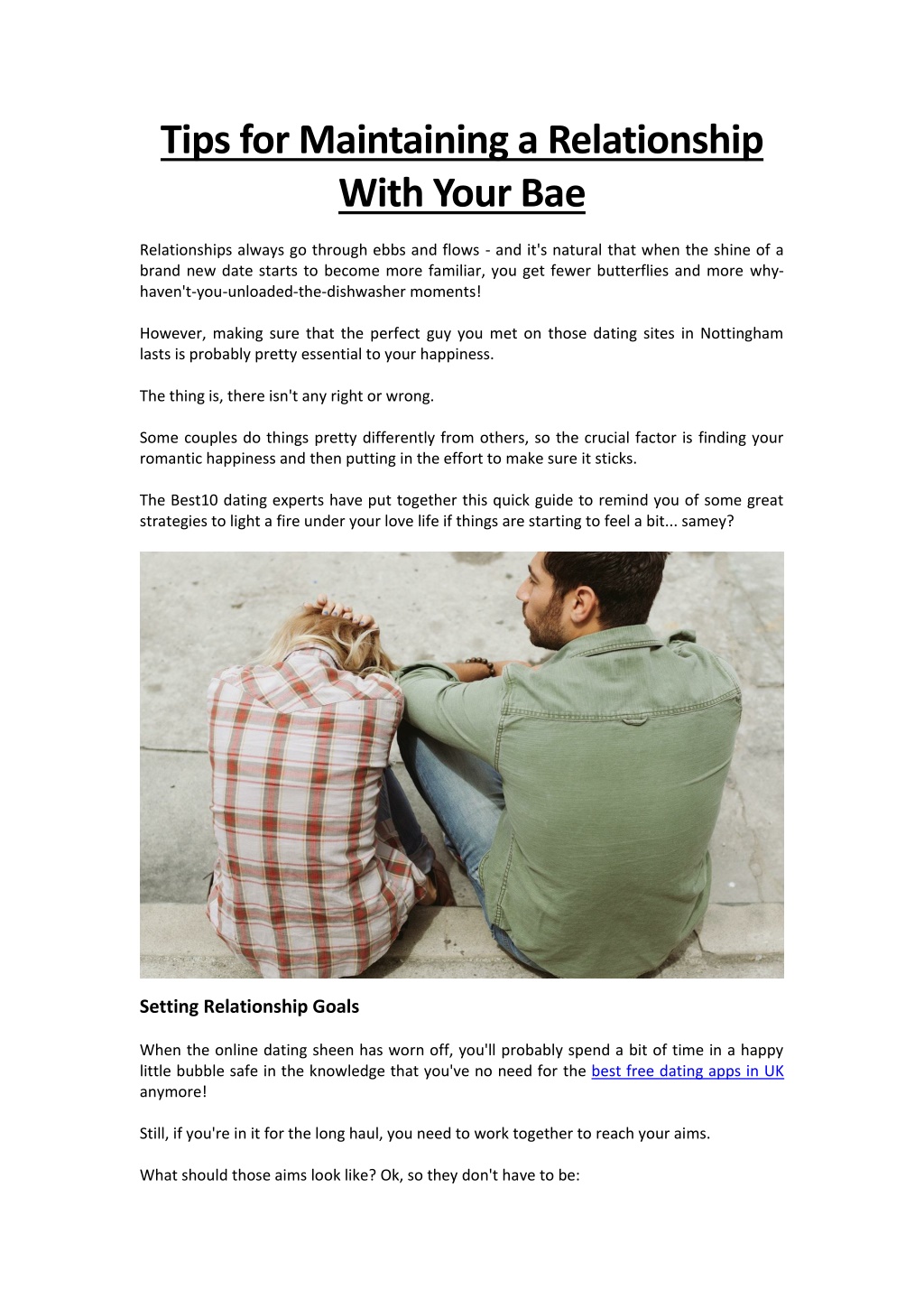 Tips for Maintaining a Relationship With Your Bae

Relationships always go through ebbs and flows - and it's natural that when the shine of a brand new date starts to become more familiar, you get fewer butterflies and more why-haven't-you-unloaded-the-dishwasher moments!

However, making sure that the perfect guy you met on those dating sites in Nottingham lasts is probably pretty essential to your happiness.

The thing is, there isn't any right or wrong.

Some couples do things pretty differently from others, so the crucial factor is finding your romantic happiness and then putting in the effort to make sure it sticks.

The Best10 dating experts have put together this quick guide to remind you of some great strategies to light a fire under your love life if things are starting to feel a bit... samey?

Setting Relationship Goals

When the online dating sheen has worn off, you'll probably spend a bit of time in a happy little bubble safe in the knowledge that you've no need for the best free dating apps in UK anymore!

Still, if you're in it for the long haul, you need to work together to reach your aims.

What should those aims look like? Ok, so they don't have to be: